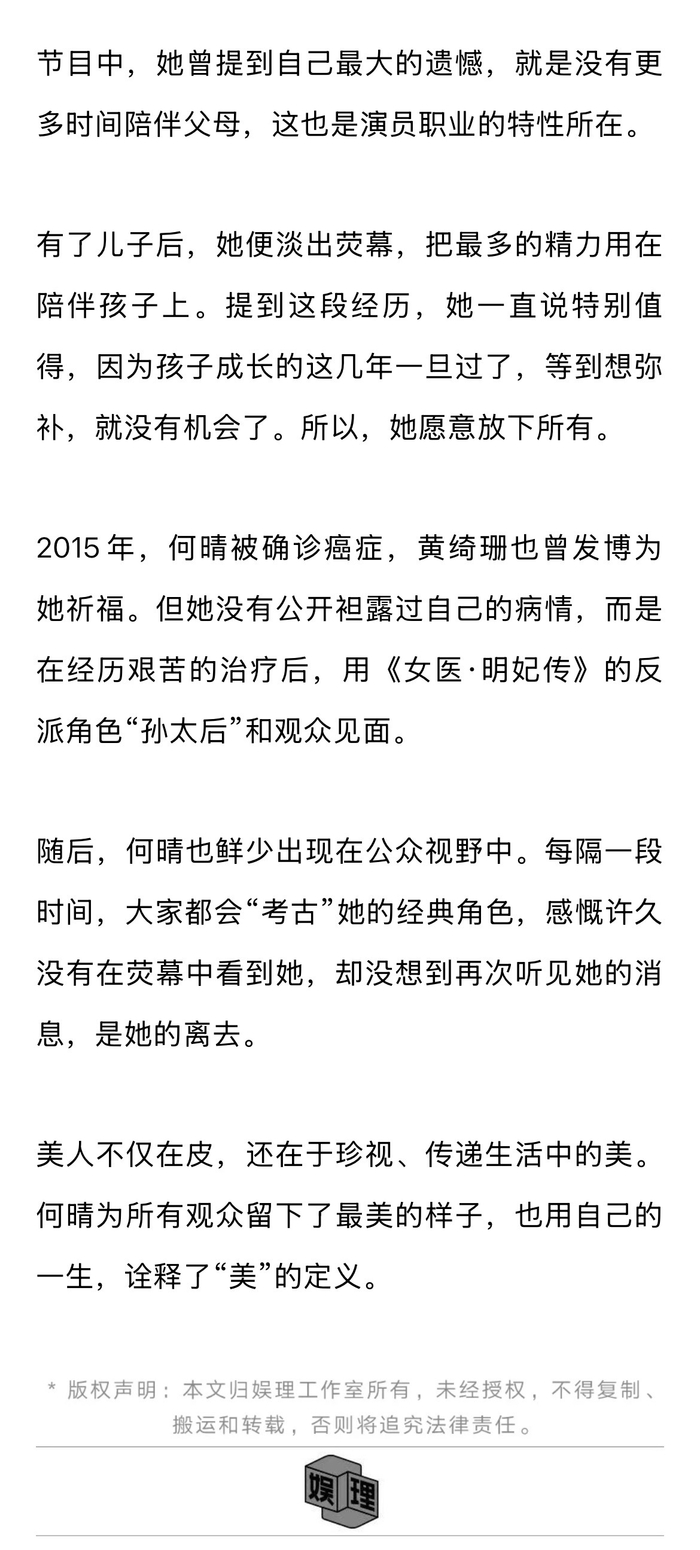 节目中，她曾提到自己最大的遗憾，就是没有更多时间陪伴父母，这也是演员职业的特性所在。

有了儿子后，她便淡出荧幕，把最多的精力用在陪伴孩子上。提到这段经历，她一直说特别值得，因为孩子成长的这几年一旦过了，等到想弥补，就没有机会了。所以，她愿意放下所有。

2015 年，何晴被确诊癌症，黄绮珊也曾发博为她祈福。但她没有公开袒露过自己的病情，而是在经历艰苦的治疗后，用《女医·明妃传》的反派角色“孙太后”和观众见面。

随后，何晴也鲜少出现在公众视野中。每隔一段时间，大家都会“考古”她的经典角色，感慨许久没有在荧幕中看到她，却没想到再次听见她的消息，是她的离去。

美人不仅在皮，还在于珍视、传递生活中的美。何晴为所有观众留下了最美的样子，也用自己的一生，诠释了“美”的定义。

* 版权声明：本文归娱理工作室所有，未经授权，不得复制、搬运和转载，否则将追究法律责任。

娱理